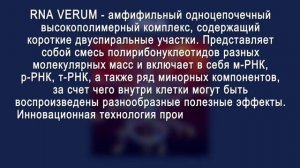 RNA VERUM - амфифильный одноцепочечный высокополимерный комплекс, содержащий короткие двуспиральные участки. Представляет собой смесь полирибонуклеотидов разных молекулярных масс и включает в себя м-РНК, р-РНК, т-РНК, а также ряд минорных компонентов, за счет чего внутри клетки могут быть воспроизведены разнообразные полезные эффекты. Инновационная технология прои